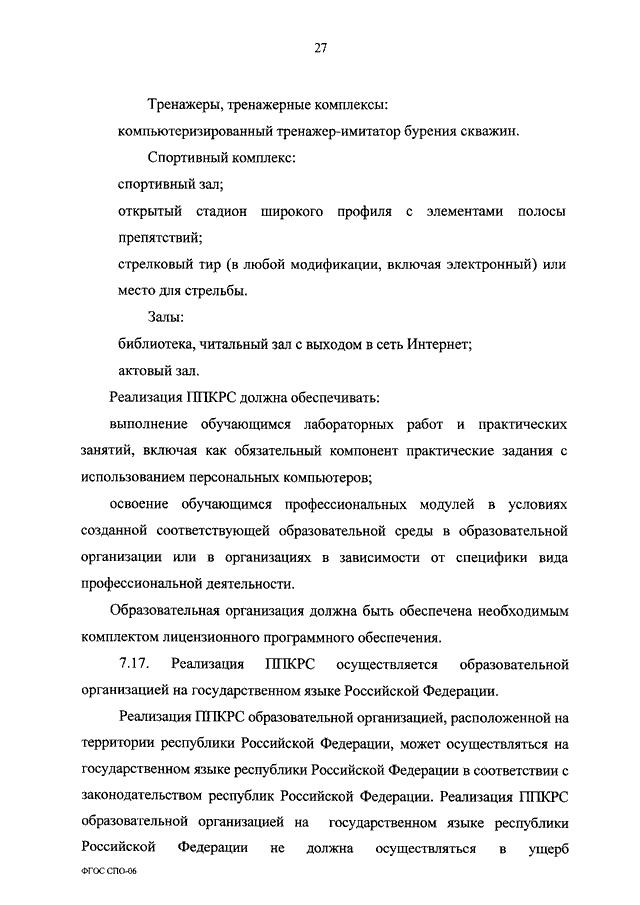 27

Тренажеры, тренажерные комплексы:

компьютеризированный тренажер-имитатор бурения скважин.

Спортивный комплекс:

спортивный зал;

открытый стадион широкого профиля с элементами полосы препятствий;

стрелковый тир (в любой модификации, включая электронный) или место для стрельбы.

Залы:

библиотека, читальный зал с выходом в сеть Интернет;

актовый зал.

Реализация ППКРС должна обеспечивать:

выполнение обучающимся лабораторных работ и практических занятий, включая как обязательный компонент практические задания с использованием персональных компьютеров;

освоение обучающимся профессиональных модулей в условиях созданной соответствующей образовательной среды в образовательной организации или в организациях в зависимости от специфики вида профессиональной деятельности.

Образовательная организация должна быть обеспечена необходимым комплектом лицензионного программного обеспечения.

7.17. Реализация ППКРС осуществляется образовательной организацией на государственном языке Российской Федерации.

Реализация ППКРС образовательной организацией, расположенной на территории республики Российской Федерации, может осуществляться на государственном языке республики Российской Федерации в соответствии с законодательством республик Российской Федерации. Реализация ППКРС образовательной организацией на государственном языке республики Российской Федерации не должна осуществляться в ущерб

ФГОС СПО-06